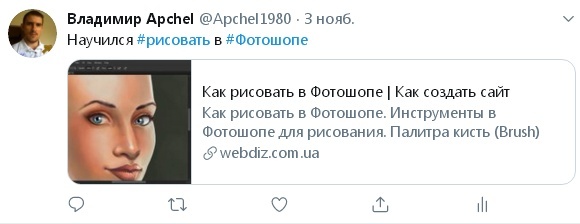 Владимир Apchel @Apchel1980 · 3 нояб.
Научился #рисовать в #Фотошопе

Как рисовать в Фотошопе | Как создать сайт
Как рисовать в Фотошопе. Инструменты в Фотошопе для рисования. Палитра кисть (Brush)
webdiz.com.ua